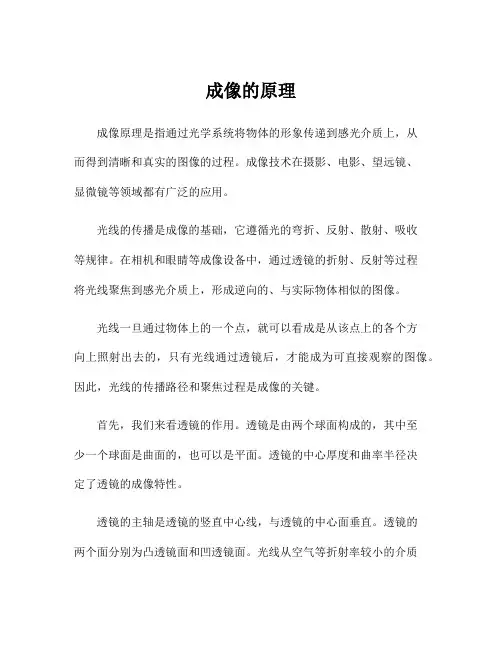 成像的原理

成像原理是指通过光学系统将物体的形象传递到感光介质上，从而得到清晰和真实的图像的过程。成像技术在摄影、电影、望远镜、显微镜等领域都有广泛的应用。

光线的传播是成像的基础，它遵循光的弯折、反射、散射、吸收等规律。在相机和眼睛等成像设备中，通过透镜的折射、反射等过程将光线聚焦到感光介质上，形成逆向的、与实际物体相似的图像。

光线一旦通过物体上的一个点，就可以看成是从该点上的各个方向上照射出去的，只有光线通过透镜后，才能成为可直接观察的图像。因此，光线的传播路径和聚焦过程是成像的关键。

首先，我们来看透镜的作用。透镜是由两个球面构成的，其中至少一个球面是曲面的，也可以是平面。透镜的中心厚度和曲率半径决定了透镜的成像特性。

透镜的主轴是透镜的竖直中心线，与透镜的中心面垂直。透镜的两个面分别为凸透镜面和凹透镜面。光线从空气等折射率较小的介质